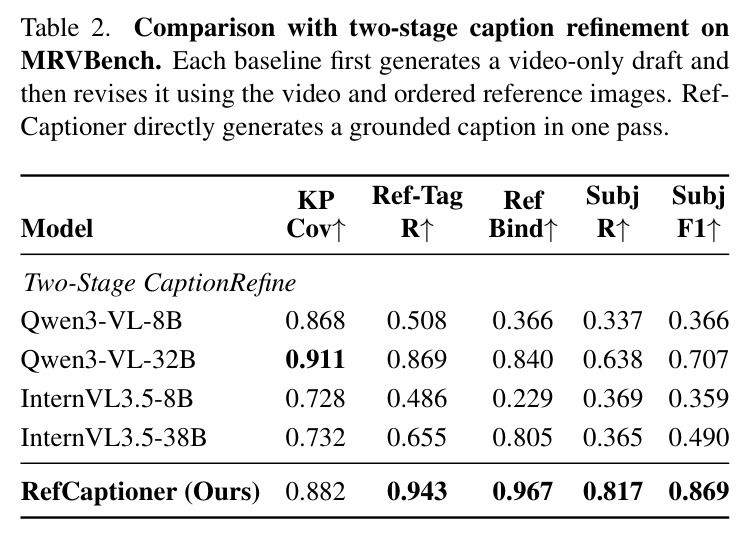 Table 2. **Comparison with two-stage caption refinement on MRVBench.** Each baseline first generates a video-only draft and then revises it using the video and ordered reference images. RefCaptioner directly generates a grounded caption in one pass.

| Model | KP Cov↑ | Ref-Tag R↑ | Ref Bind↑ | Subj R↑ | Subj F1↑ |
|---|---|---|---|---|---|
| *Two-Stage CaptionRefine* | | | | | |
| Qwen3-VL-8B | 0.868 | 0.508 | 0.366 | 0.337 | 0.366 |
| Qwen3-VL-32B | **0.911** | 0.869 | 0.840 | 0.638 | 0.707 |
| InternVL3.5-8B | 0.728 | 0.486 | 0.229 | 0.369 | 0.359 |
| InternVL3.5-38B | 0.732 | 0.655 | 0.805 | 0.365 | 0.490 |
| **RefCaptioner (Ours)** | 0.882 | **0.943** | **0.967** | **0.817** | **0.869** |